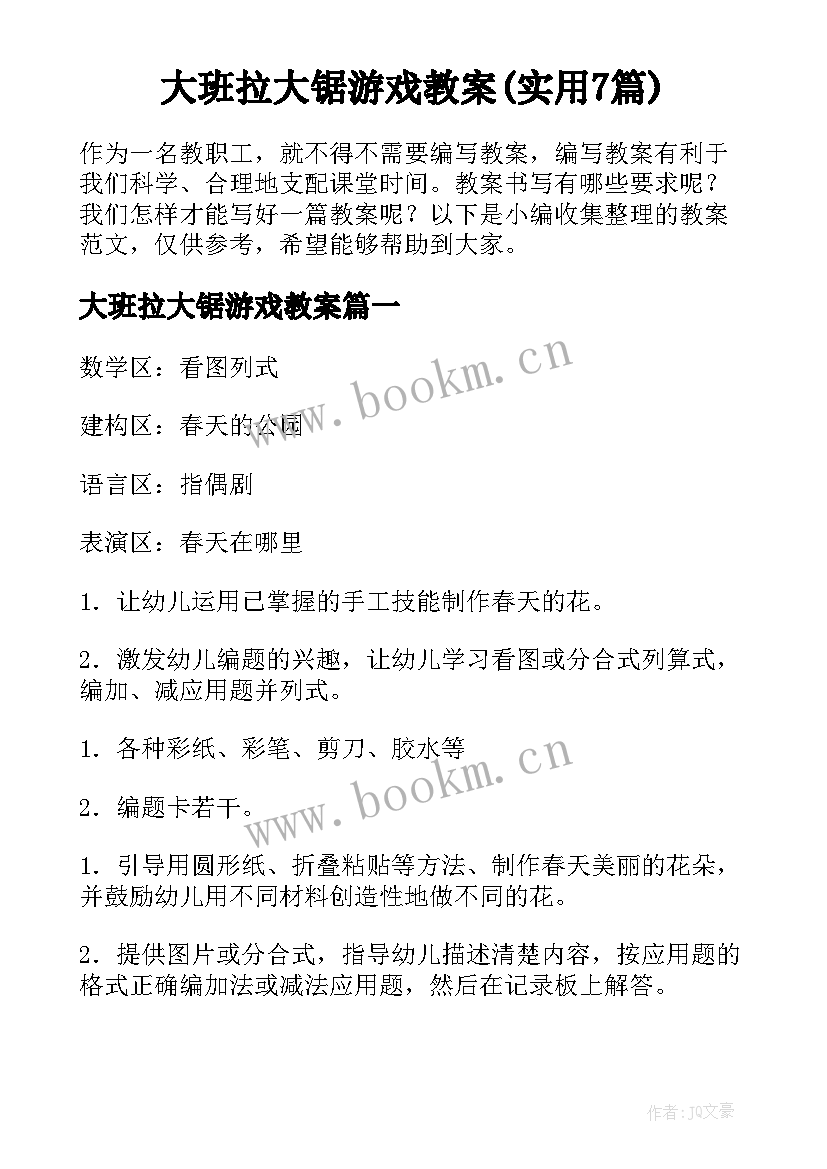 大班拉大锯游戏教案(实用7篇)

作为一名教职工，就不得不需要编写教案，编写教案有利于我们科学、合理地支配课堂时间。教案书写有哪些要求呢？我们怎样才能写好一篇教案呢？以下是小编收集整理的教案范文，仅供参考，希望能够帮助到大家。

大班拉大锯游戏教案篇一

数学区：看图列式

建构区：春天的公园

语言区：指偶剧

表演区：春天在哪里

1．让幼儿运用已掌握的手工技能制作春天的花。

2．激发幼儿编题的兴趣，让幼儿学习看图或分合式列算式，编加、减应用题并列式。

1．各种彩纸、彩笔、剪刀、胶水等

2．编题卡若干。

1．引导用圆形纸、折叠粘贴等方法、制作春天美丽的花朵，并鼓励幼儿用不同材料创造性地做不同的花。

2．提供图片或分合式，指导幼儿描述清楚内容，按应用题的格式正确编加法或减法应用题，然后在记录板上解答。

www.bookm.cn

www.bookm.cn

作者：JQ文豪